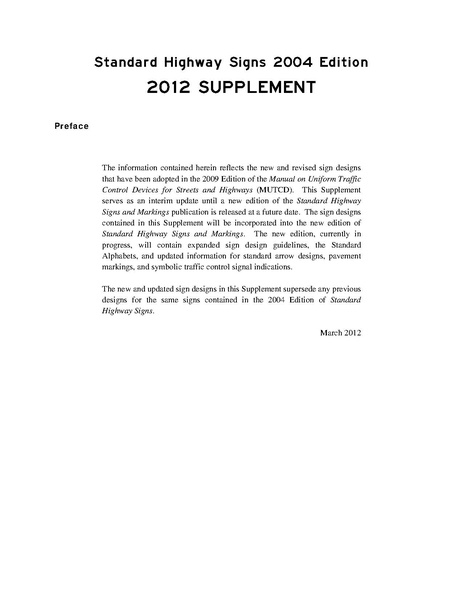 Standard Highway Signs 2004 Edition

2012 SUPPLEMENT

Preface

The information contained herein reflects the new and revised sign designs that have been adopted in the 2009 Edition of the Manual on Uniform Traffic Control Devices for Streets and Highways (MUTCD). This Supplement serves as an interim update until a new edition of the Standard Highway Signs and Markings publication is released at a future date. The sign designs contained in this Supplement will be incorporated into the new edition of Standard Highway Signs and Markings. The new edition, currently in progress, will contain expanded sign design guidelines, the Standard Alphabets, and updated information for standard arrow designs, pavement markings, and symbolic traffic control signal indications.

The new and updated sign designs in this Supplement supersede any previous designs for the same signs contained in the 2004 Edition of Standard Highway Signs.

March 2012